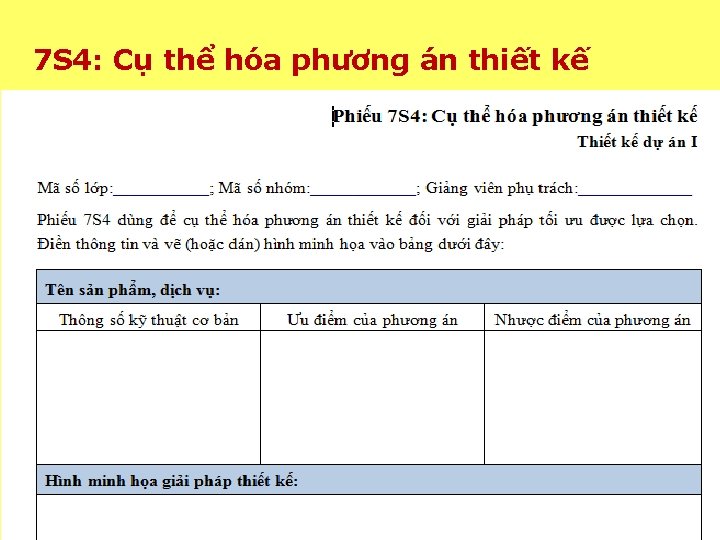 7S4: Cụ thể hóa phương án thiết kế

Phiếu 7S4: Cụ thể hóa phương án thiết kế
Thiết kế dự án I

Mã số lớp:____; Mã số nhóm:____; Giảng viên phụ trách:____

Phiếu 7S4 dùng để cụ thể hóa phương án thiết kế đối với giải pháp tối ưu được lựa chọn. Điền thông tin và vẽ (hoặc dán) hình minh họa vào bảng dưới đây:

| Tên sản phẩm, dịch vụ: | | |
|---|---|---|
| Thông số kỹ thuật cơ bản | Ưu điểm của phương án | Nhược điểm của phương án |
| | | |
| Hình minh họa giải pháp thiết kế: | | |
| | | |